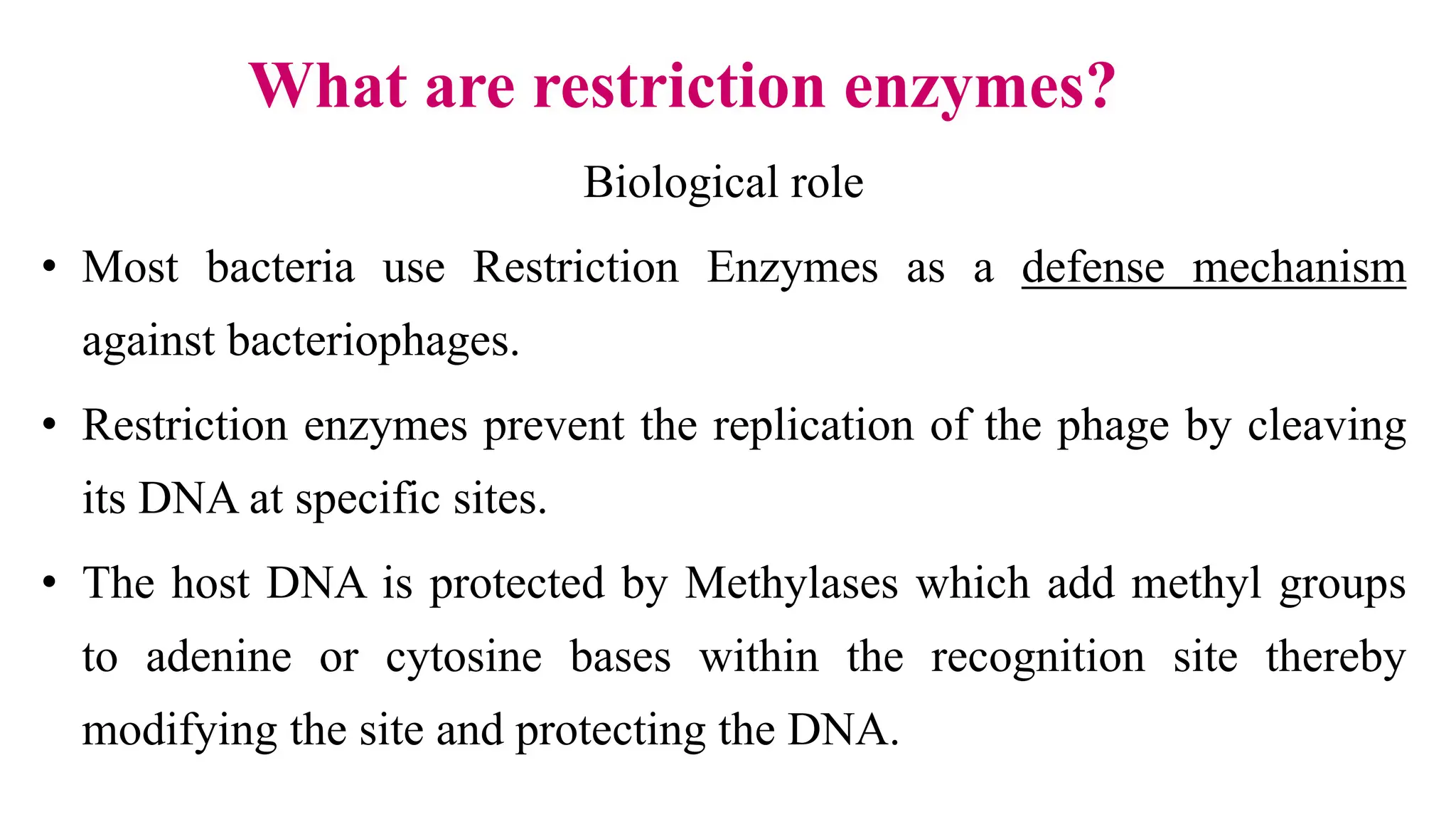 What are restriction enzymes?

Biological role

• Most bacteria use Restriction Enzymes as a defense mechanism against bacteriophages.

• Restriction enzymes prevent the replication of the phage by cleaving its DNA at specific sites.

• The host DNA is protected by Methylases which add methyl groups to adenine or cytosine bases within the recognition site thereby modifying the site and protecting the DNA.